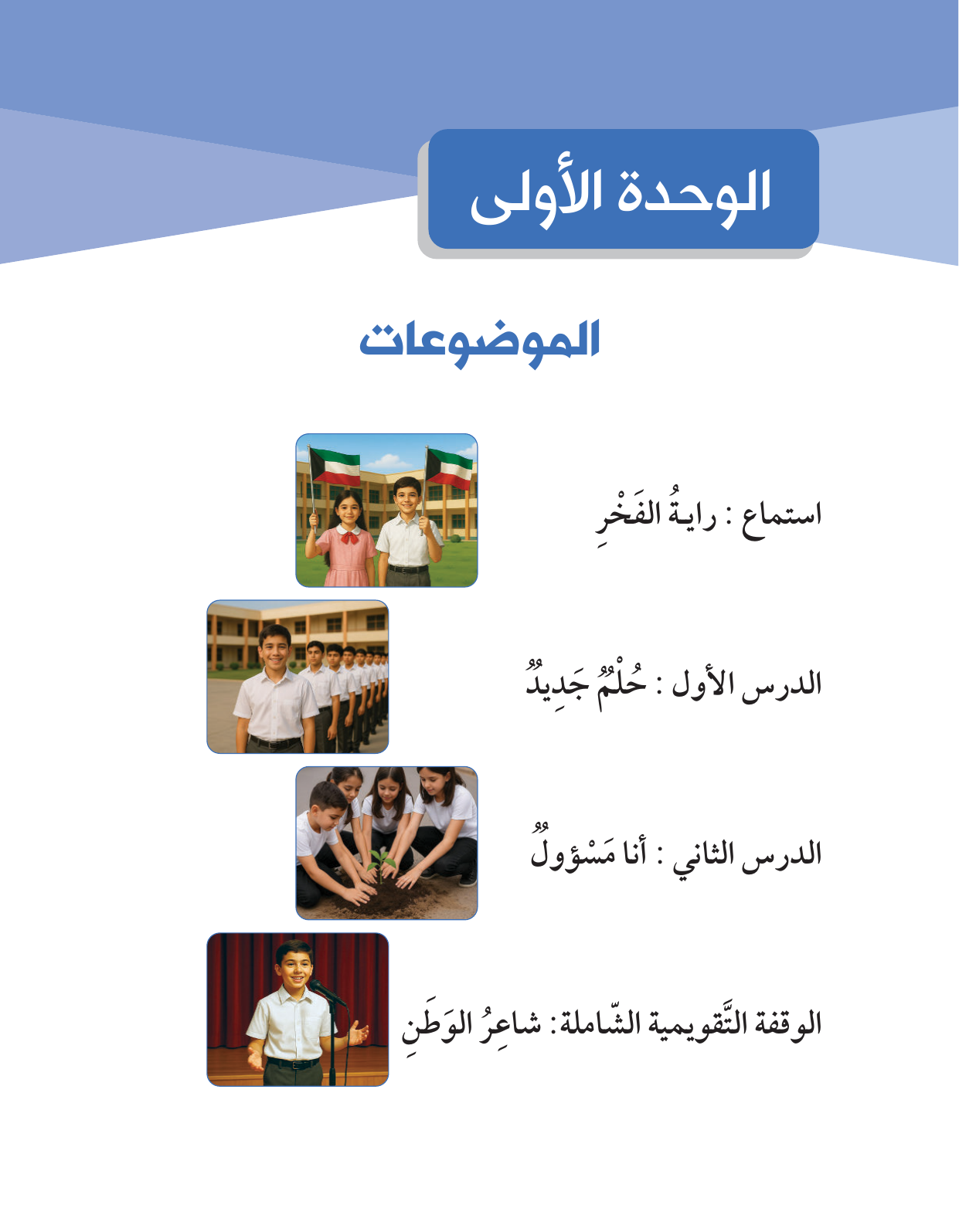 الوحدة الأولى

الموضوعات

استماع : رايةُ الفَخْرِ

الدرس الأول : حُلْمٌ جَدِيدٌ

الدرس الثاني : أنا مَسْؤولٌ

الوقفة التَّقويمية الشّاملة: شاعِرُ الوَطَنِ